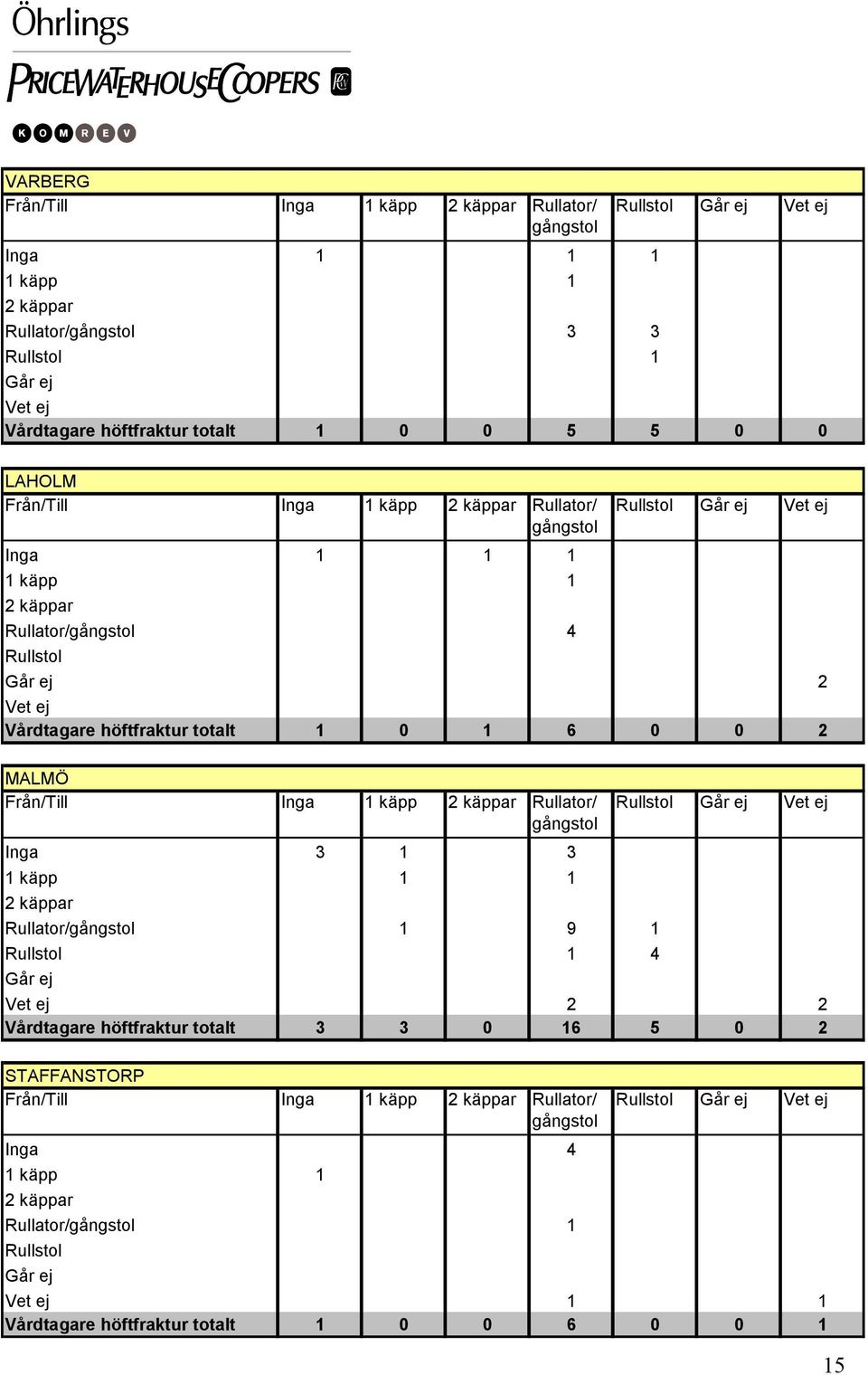 Öhrlings
PRICEWATERHOUSECOOPERS

K O M R E V

VARBERG

| Från/Till | Inga | 1 käpp | 2 käppar | Rullator/ gångstol | Rullstol | Går ej | Vet ej |
|---|---|---|---|---|---|---|---|
| Inga | 1 | | | 1 | 1 | | |
| 1 käpp | | | | 1 | | | |
| 2 käppar | | | | | | | |
| Rullator/gångstol | | | | 3 | 3 | | |
| Rullstol | | | | | 1 | | |
| Går ej | | | | | | | |
| Vet ej | | | | | | | |
| Vårdtagare höftfraktur totalt | 1 | 0 | 0 | 5 | 5 | 0 | 0 |

LAHOLM

| Från/Till | Inga | 1 käpp | 2 käppar | Rullator/ gångstol | Rullstol | Går ej | Vet ej |
|---|---|---|---|---|---|---|---|
| Inga | 1 | | 1 | 1 | | | |
| 1 käpp | | | | 1 | | | |
| 2 käppar | | | | | | | |
| Rullator/gångstol | | | | 4 | | | |
| Rullstol | | | | | | | |
| Går ej | | | | | | | 2 |
| Vet ej | | | | | | | |
| Vårdtagare höftfraktur totalt | 1 | 0 | 1 | 6 | 0 | 0 | 2 |

MALMÖ

| Från/Till | Inga | 1 käpp | 2 käppar | Rullator/ gångstol | Rullstol | Går ej | Vet ej |
|---|---|---|---|---|---|---|---|
| Inga | 3 | 1 | | 3 | | | |
| 1 käpp | | 1 | | 1 | | | |
| 2 käppar | | | | | | | |
| Rullator/gångstol | | 1 | | 9 | 1 | | |
| Rullstol | | | | 1 | 4 | | |
| Går ej | | | | | | | |
| Vet ej | | | | 2 | | | 2 |
| Vårdtagare höftfraktur totalt | 3 | 3 | 0 | 16 | 5 | 0 | 2 |

STAFFANSTORP

| Från/Till | Inga | 1 käpp | 2 käppar | Rullator/ gångstol | Rullstol | Går ej | Vet ej |
|---|---|---|---|---|---|---|---|
| Inga | | | | 4 | | | |
| 1 käpp | 1 | | | | | | |
| 2 käppar | | | | | | | |
| Rullator/gångstol | | | | 1 | | | |
| Rullstol | | | | | | | |
| Går ej | | | | | | | |
| Vet ej | | | | 1 | | | 1 |
| Vårdtagare höftfraktur totalt | 1 | 0 | 0 | 6 | 0 | 0 | 1 |

15